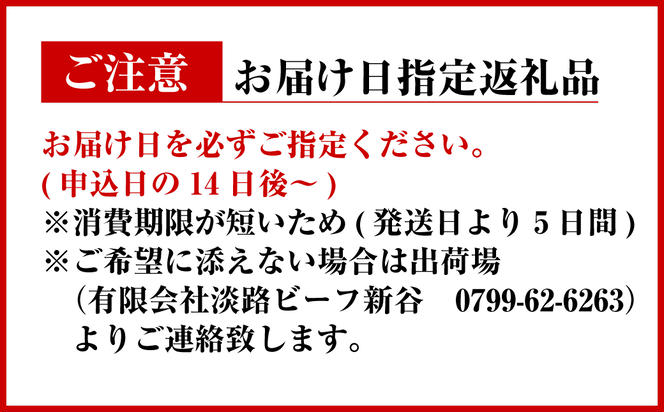 ご注意　お届け日指定返礼品

お届け日を必ずご指定ください。
( 申込日の 14 日後～ )

※消費期限が短いため ( 発送日より 5 日間 )
※ご希望に添えない場合は出荷場
（有限会社淡路ビーフ新谷　0799-62-6263）
よりご連絡致します。